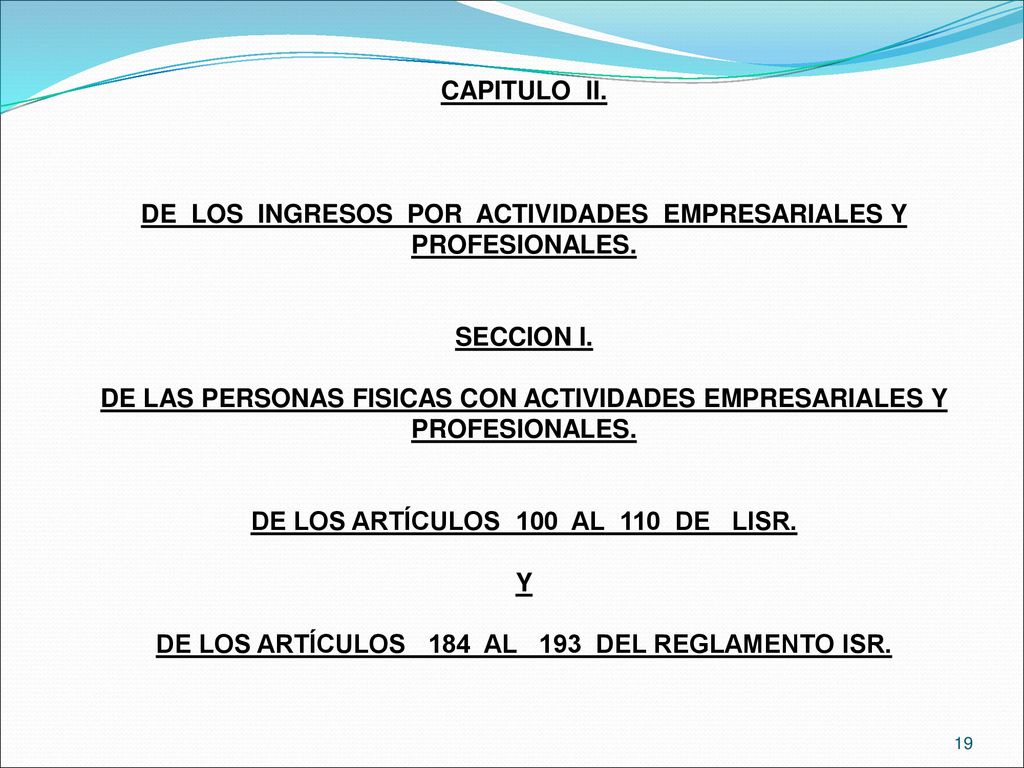 CAPITULO II.

DE LOS INGRESOS POR ACTIVIDADES EMPRESARIALES Y PROFESIONALES.

SECCION I.

DE LAS PERSONAS FISICAS CON ACTIVIDADES EMPRESARIALES Y PROFESIONALES.

DE LOS ARTÍCULOS 100 AL 110 DE LISR.

Y

DE LOS ARTÍCULOS 184 AL 193 DEL REGLAMENTO ISR.

19